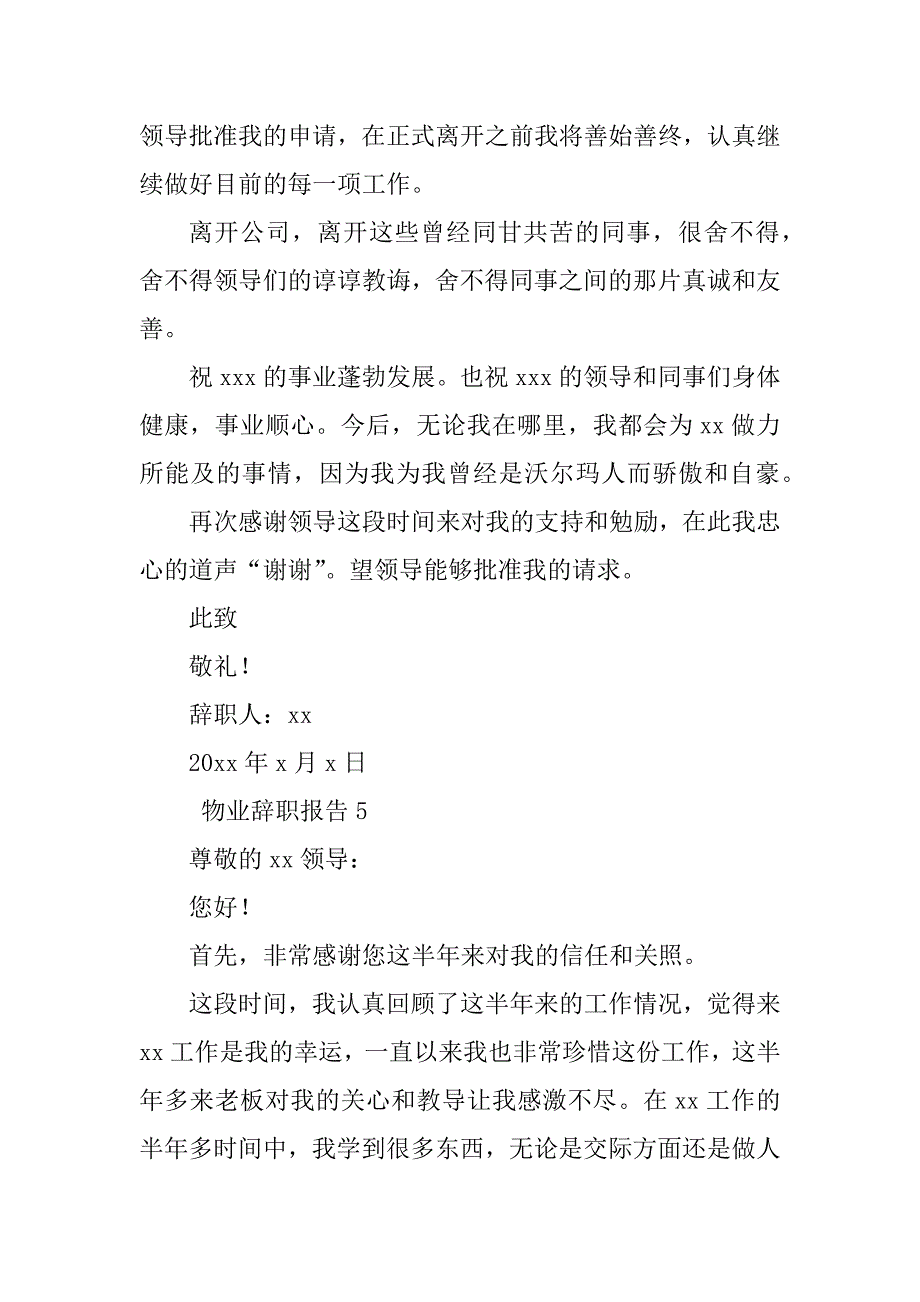 领导批准我的申请，在正式离开之前我将善始善终，认真继续做好目前的每一项工作。

离开公司，离开这些曾经同甘共苦的同事，很舍不得，舍不得领导们的谆谆教诲，舍不得同事之间的那片真诚和友善。

祝 xxx 的事业蓬勃发展。也祝 xxx 的领导和同事们身体健康，事业顺心。今后，无论我在哪里，我都会为 xx 做力所能及的事情，因为我为我曾经是沃尔玛人而骄傲和自豪。

再次感谢领导这段时间来对我的支持和勉励，在此我忠心的道声“谢谢”。望领导能够批准我的请求。

此致

敬礼！

辞职人：xx

20xx 年 x 月 x 日

物业辞职报告 5

尊敬的 xx 领导：

您好！

首先，非常感谢您这半年来对我的信任和关照。

这段时间，我认真回顾了这半年来的工作情况，觉得来 xx 工作是我的幸运，一直以来我也非常珍惜这份工作，这半年多来老板对我的关心和教导让我感激不尽。在 xx 工作的半年多时间中，我学到很多东西，无论是交际方面还是做人